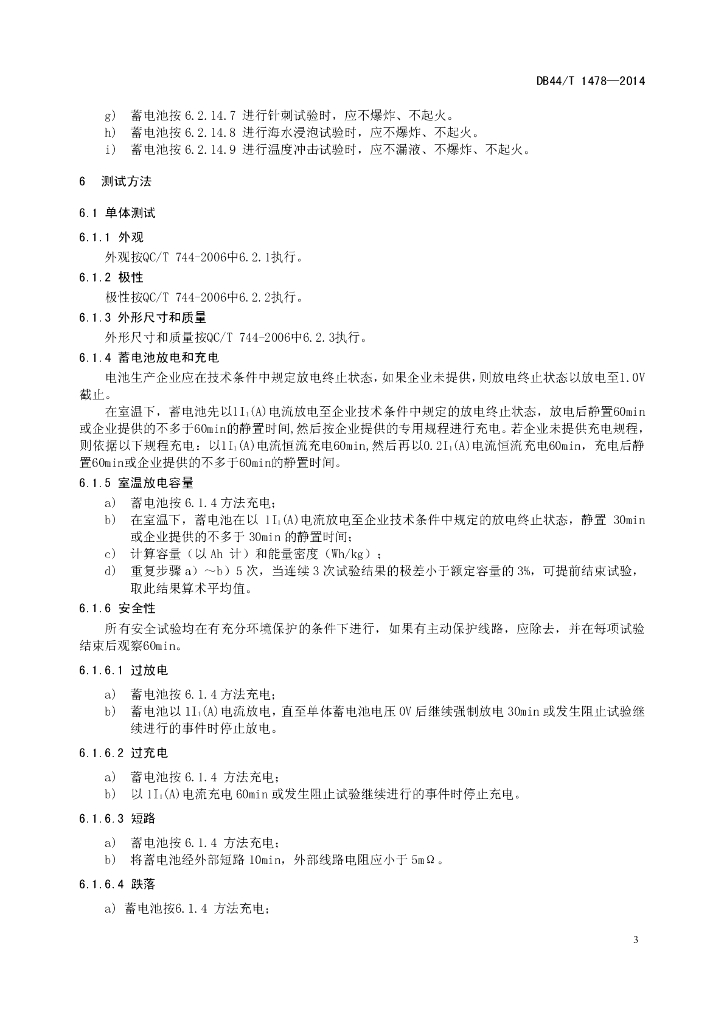 DB44/T 1478—2014

g) 蓄电池按 6.2.14.7 进行针刺试验时，应不爆炸、不起火。
h) 蓄电池按 6.2.14.8 进行海水浸泡试验时，应不爆炸、不起火。
i) 蓄电池按 6.2.14.9 进行温度冲击试验时，应不漏液、不爆炸、不起火。

6 测试方法

6.1 单体测试

6.1.1 外观

外观按QC/T 744-2006中6.2.1执行。

6.1.2 极性

极性按QC/T 744-2006中6.2.2执行。

6.1.3 外形尺寸和质量

外形尺寸和质量按QC/T 744-2006中6.2.3执行。

6.1.4 蓄电池放电和充电

电池生产企业应在技术条件中规定放电终止状态，如果企业未提供，则放电终止状态以放电至1.0V截止。

在室温下，蓄电池先以$1I_1$(A)电流放电至企业技术条件中规定的放电终止状态，放电后静置60min或企业提供的不多于60min的静置时间，然后按企业提供的专用规程进行充电。若企业未提供充电规程，则依据以下规程充电：以$1I_1$(A)电流恒流充电60min，然后再以$0.2I_1$(A)电流恒流充电60min，充电后静置60min或企业提供的不多于60min的静置时间。

6.1.5 室温放电容量

a) 蓄电池按 6.1.4 方法充电；
b) 在室温下，蓄电池在以 $1I_1$(A)电流放电至企业技术条件中规定的放电终止状态，静置 30min 或企业提供的不多于 30min 的静置时间；
c) 计算容量（以 Ah 计）和能量密度（Wh/kg）；
d) 重复步骤 a）～b）5 次，当连续 3 次试验结果的极差小于额定容量的 3%，可提前结束试验，取此结果算术平均值。

6.1.6 安全性

所有安全试验均在有充分环境保护的条件下进行，如果有主动保护线路，应除去，并在每项试验结束后观察60min。

6.1.6.1 过放电

a) 蓄电池按 6.1.4 方法充电；
b) 蓄电池以 $1I_1$(A)电流放电，直至单体蓄电池电压 0V 后继续强制放电 30min 或发生阻止试验继续进行的事件时停止放电。

6.1.6.2 过充电

a) 蓄电池按 6.1.4 方法充电；
b) 以 $1I_1$(A)电流充电 60min 或发生阻止试验继续进行的事件时停止充电。

6.1.6.3 短路

a) 蓄电池按 6.1.4 方法充电；
b) 将蓄电池经外部短路 10min，外部线路电阻应小于 5mΩ。

6.1.6.4 跌落

a) 蓄电池按6.1.4 方法充电；

3